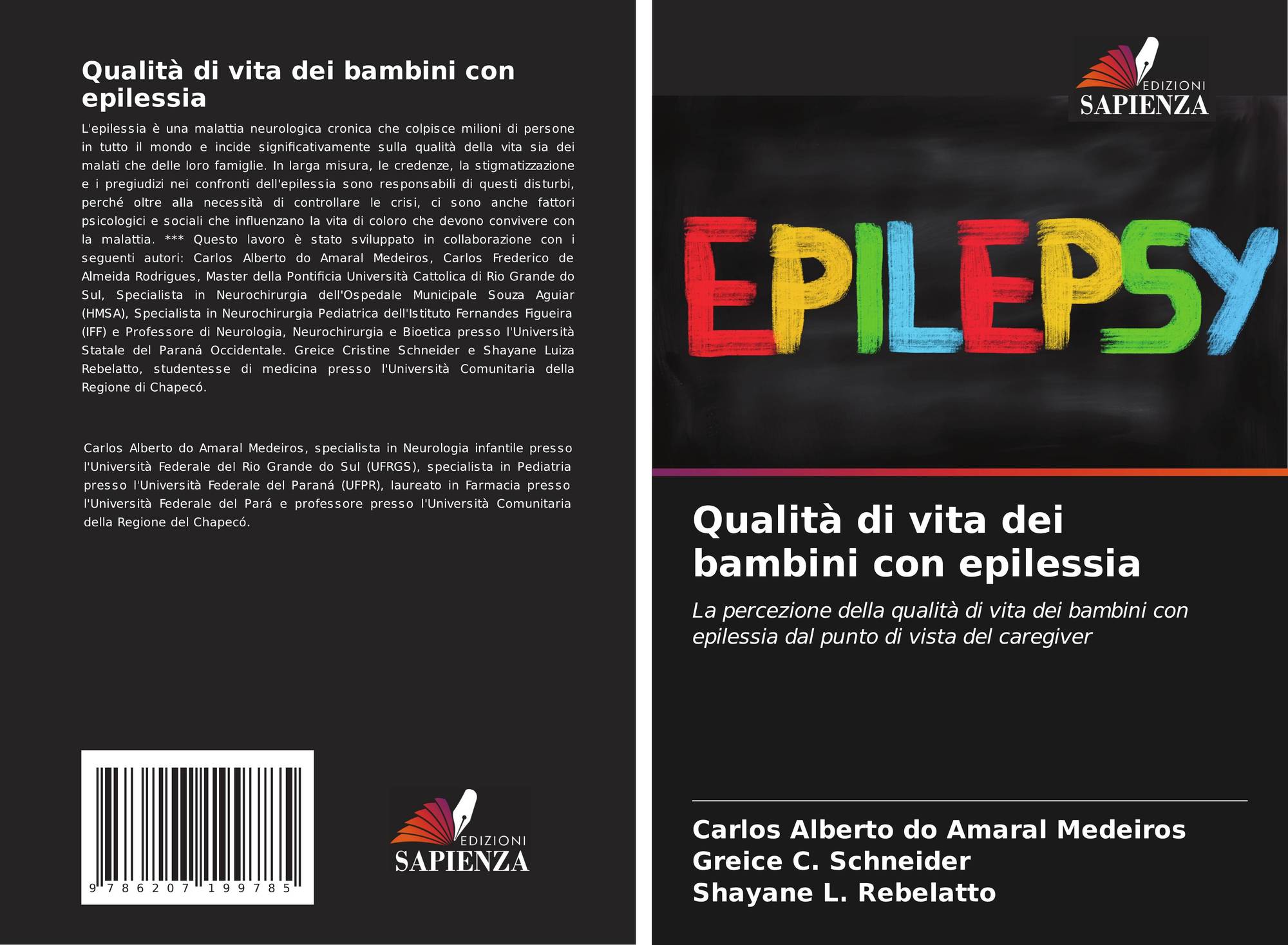 Qualità di vita dei bambini con epilessia

L'epilessia è una malattia neurologica cronica che colpisce milioni di persone in tutto il mondo e incide significativamente sulla qualità della vita sia dei malati che delle loro famiglie. In larga misura, le credenze, la stigmatizzazione e i pregiudizi nei confronti dell'epilessia sono responsabili di questi disturbi, perché oltre alla necessità di controllare le crisi, ci sono anche fattori psicologici e sociali che influenzano la vita di coloro che devono convivere con la malattia. *** Questo lavoro è stato sviluppato in collaborazione con i seguenti autori: Carlos Alberto do Amaral Medeiros, Carlos Frederico de Almeida Rodrigues, Master della Pontificia Università Cattolica di Rio Grande do Sul, Specialista in Neurochirurgia dell'Ospedale Municipale Souza Aguiar (HMSA), Specialista in Neurochirurgia Pediatrica dell'Istituto Fernandes Figueira (IFF) e Professore di Neurologia, Neurochirurgia e Bioetica presso l'Università Statale del Paraná Occidentale. Greice Cristine Schneider e Shayane Luiza Rebelatto, studentesse di medicina presso l'Università Comunitaria della Regione di Chapecó.

Carlos Alberto do Amaral Medeiros, specialista in Neurologia infantile presso l'Università Federale del Rio Grande do Sul (UFRGS), specialista in Pediatria presso l'Università Federale del Paraná (UFPR), laureato in Farmacia presso l'Università Federale del Pará e professore presso l'Università Comunitaria della Regione del Chapecó.

9 786207 199785

EDIZIONI
SAPIENZA

EDIZIONI
SAPIENZA

EPILEPSY

Qualità di vita dei bambini con epilessia

La percezione della qualità di vita dei bambini con epilessia dal punto di vista del caregiver

Carlos Alberto do Amaral Medeiros
Greice C. Schneider
Shayane L. Rebelatto